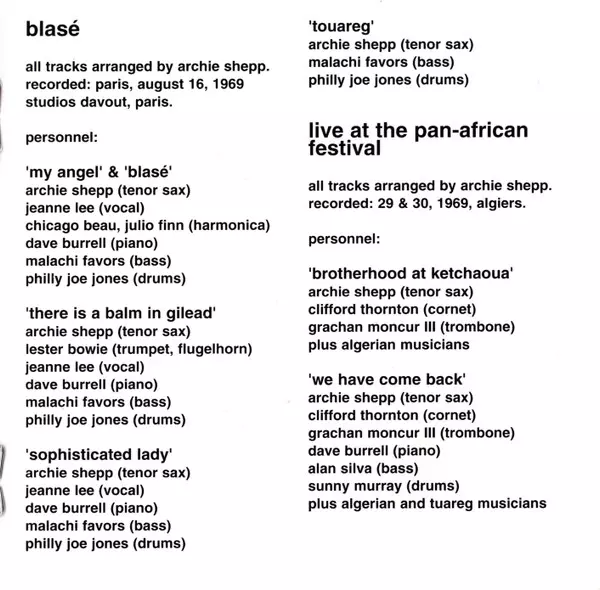 blasé

all tracks arranged by archie shepp.
recorded: paris, august 16, 1969
studios davout, paris.

personnel:

'my angel' & 'blasé'
archie shepp (tenor sax)
jeanne lee (vocal)
chicago beau, julio finn (harmonica)
dave burrell (piano)
malachi favors (bass)
philly joe jones (drums)

'there is a balm in gilead'
archie shepp (tenor sax)
lester bowie (trumpet, flugelhorn)
jeanne lee (vocal)
dave burrell (piano)
malachi favors (bass)
philly joe jones (drums)

'sophisticated lady'
archie shepp (tenor sax)
jeanne lee (vocal)
dave burrell (piano)
malachi favors (bass)
philly joe jones (drums)

'touareg'
archie shepp (tenor sax)
malachi favors (bass)
philly joe jones (drums)

live at the pan-african festival

all tracks arranged by archie shepp.
recorded: 29 & 30, 1969, algiers.

personnel:

'brotherhood at ketchaoua'
archie shepp (tenor sax)
clifford thornton (cornet)
grachan moncur III (trombone)
plus algerian musicians

'we have come back'
archie shepp (tenor sax)
clifford thornton (cornet)
grachan moncur III (trombone)
dave burrell (piano)
alan silva (bass)
sunny murray (drums)
plus algerian and tuareg musicians